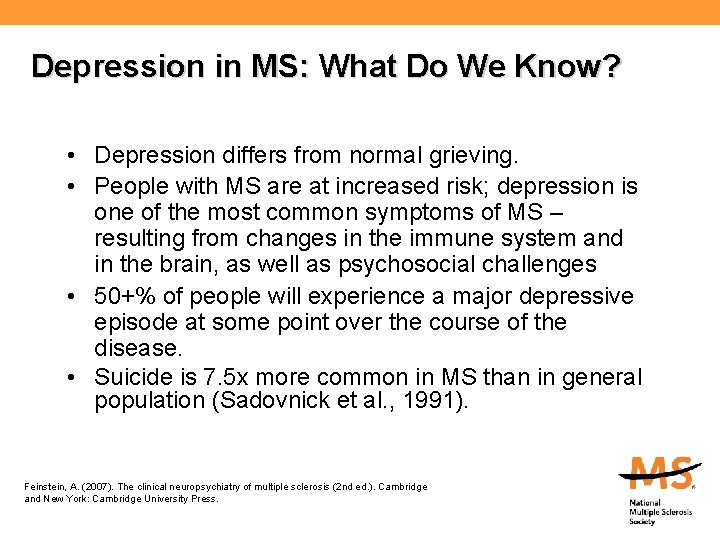 Depression in MS: What Do We Know?

• Depression differs from normal grieving.
• People with MS are at increased risk; depression is one of the most common symptoms of MS – resulting from changes in the immune system and in the brain, as well as psychosocial challenges
• 50+% of people will experience a major depressive episode at some point over the course of the disease.
• Suicide is 7.5x more common in MS than in general population (Sadovnick et al., 1991).

Feinstein, A. (2007). The clinical neuropsychiatry of multiple sclerosis (2nd ed.). Cambridge and New York: Cambridge University Press.

MS
National Multiple Sclerosis Society